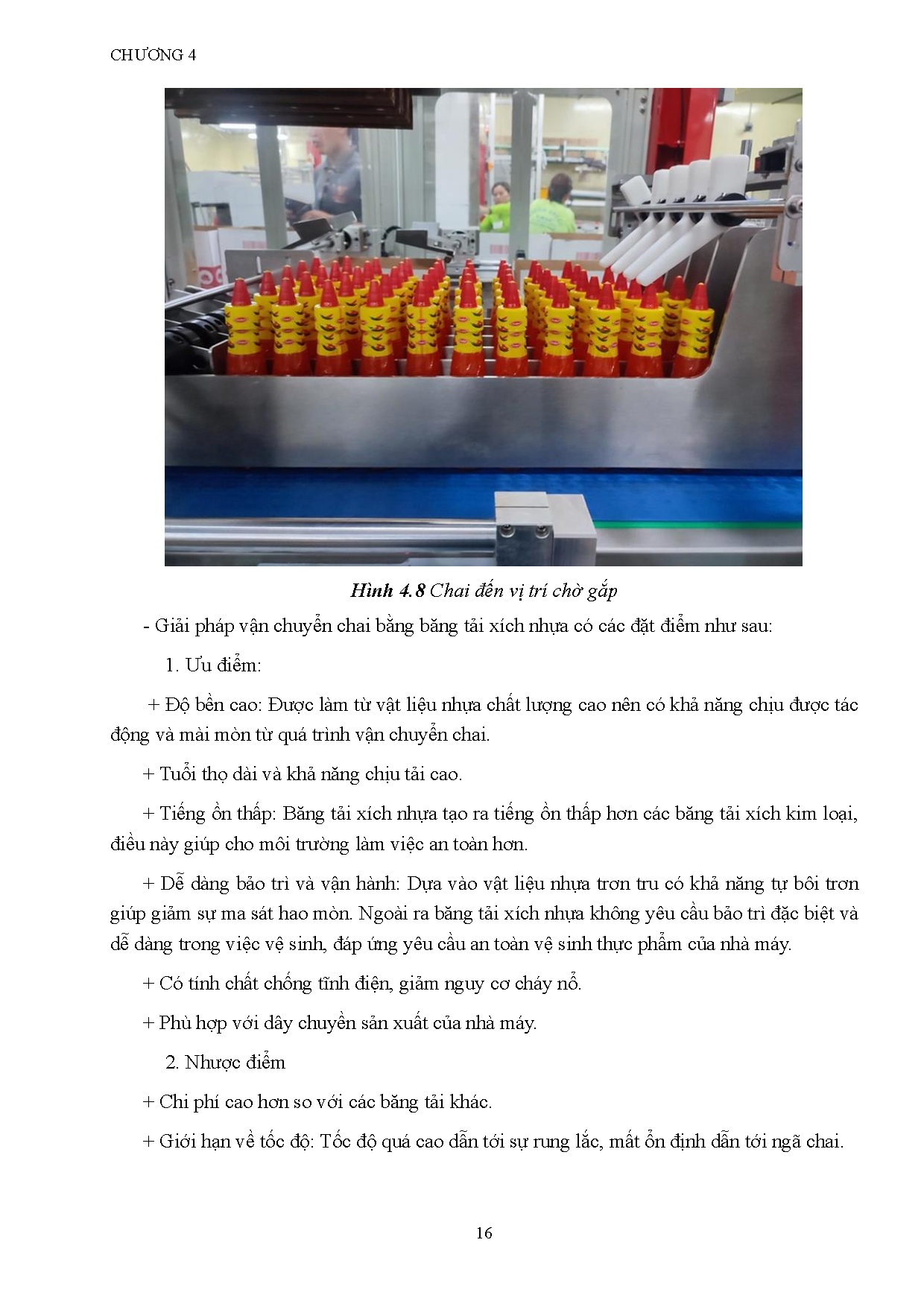 CHƯƠNG 4

Hình 4.8 Chai đến vị trí chờ gắp

- Giải pháp vận chuyển chai bằng băng tải xích nhựa có các đặt điểm như sau:

1. Ưu điểm:

+ Độ bền cao: Được làm từ vật liệu nhựa chất lượng cao nên có khả năng chịu được tác động và mài mòn từ quá trình vận chuyển chai.

+ Tuổi thọ dài và khả năng chịu tải cao.

+ Tiếng ồn thấp: Băng tải xích nhựa tạo ra tiếng ồn thấp hơn các băng tải xích kim loại, điều này giúp cho môi trường làm việc an toàn hơn.

+ Dễ dàng bảo trì và vận hành: Dựa vào vật liệu nhựa trơn tru có khả năng tự bôi trơn giúp giảm sự ma sát hao mòn. Ngoài ra băng tải xích nhựa không yêu cầu bảo trì đặc biệt và dễ dàng trong việc vệ sinh, đáp ứng yêu cầu an toàn vệ sinh thực phẩm của nhà máy.

+ Có tính chất chống tĩnh điện, giảm nguy cơ cháy nổ.

+ Phù hợp với dây chuyền sản xuất của nhà máy.

2. Nhược điểm

+ Chi phí cao hơn so với các băng tải khác.

+ Giới hạn về tốc độ: Tốc độ quá cao dẫn tới sự rung lắc, mất ổn định dẫn tới ngã chai.

16